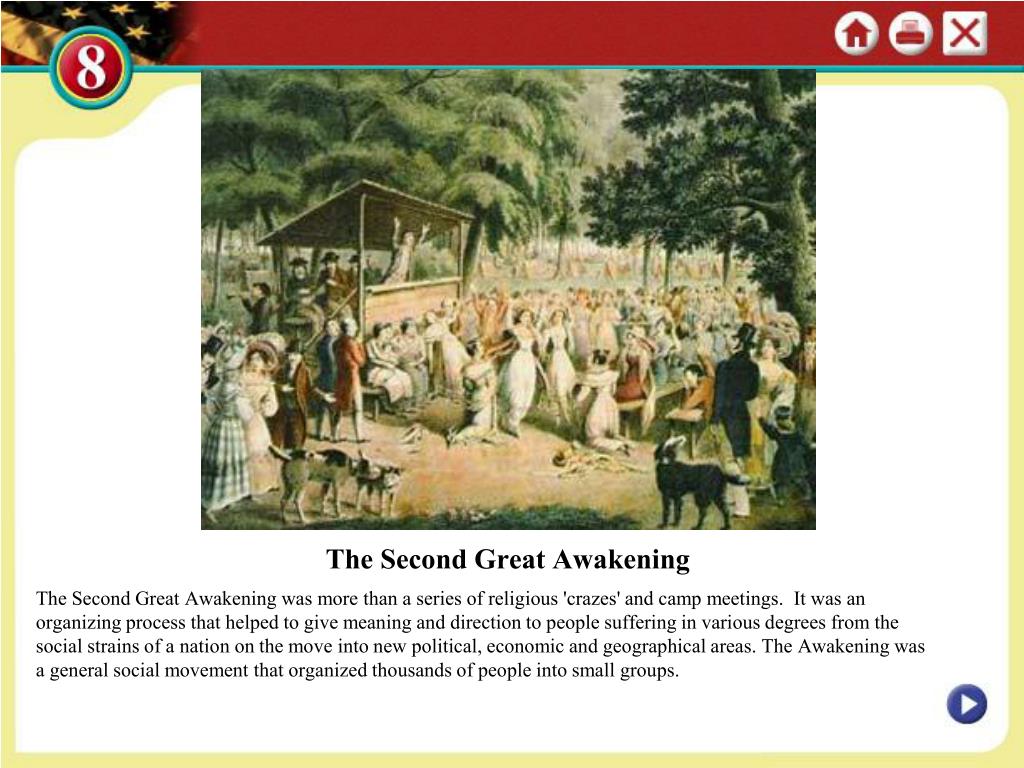 8

The Second Great Awakening

The Second Great Awakening was more than a series of religious 'crazes' and camp meetings. It was an organizing process that helped to give meaning and direction to people suffering in various degrees from the social strains of a nation on the move into new political, economic and geographical areas. The Awakening was a general social movement that organized thousands of people into small groups.